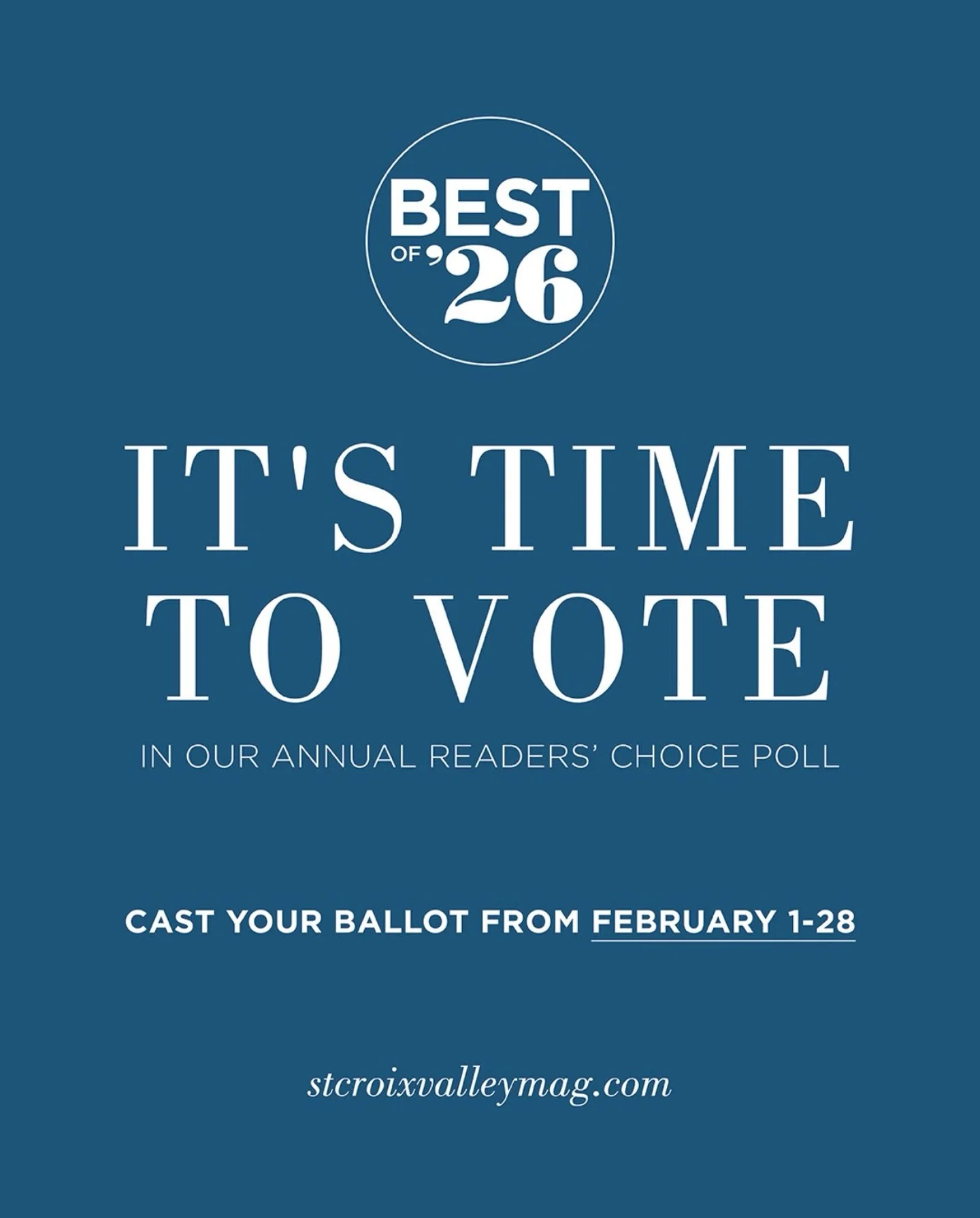 BEST OF '26

IT'S TIME TO VOTE

IN OUR ANNUAL READERS' CHOICE POLL

CAST YOUR BALLOT FROM FEBRUARY 1-28

stcroixvalleymag.com